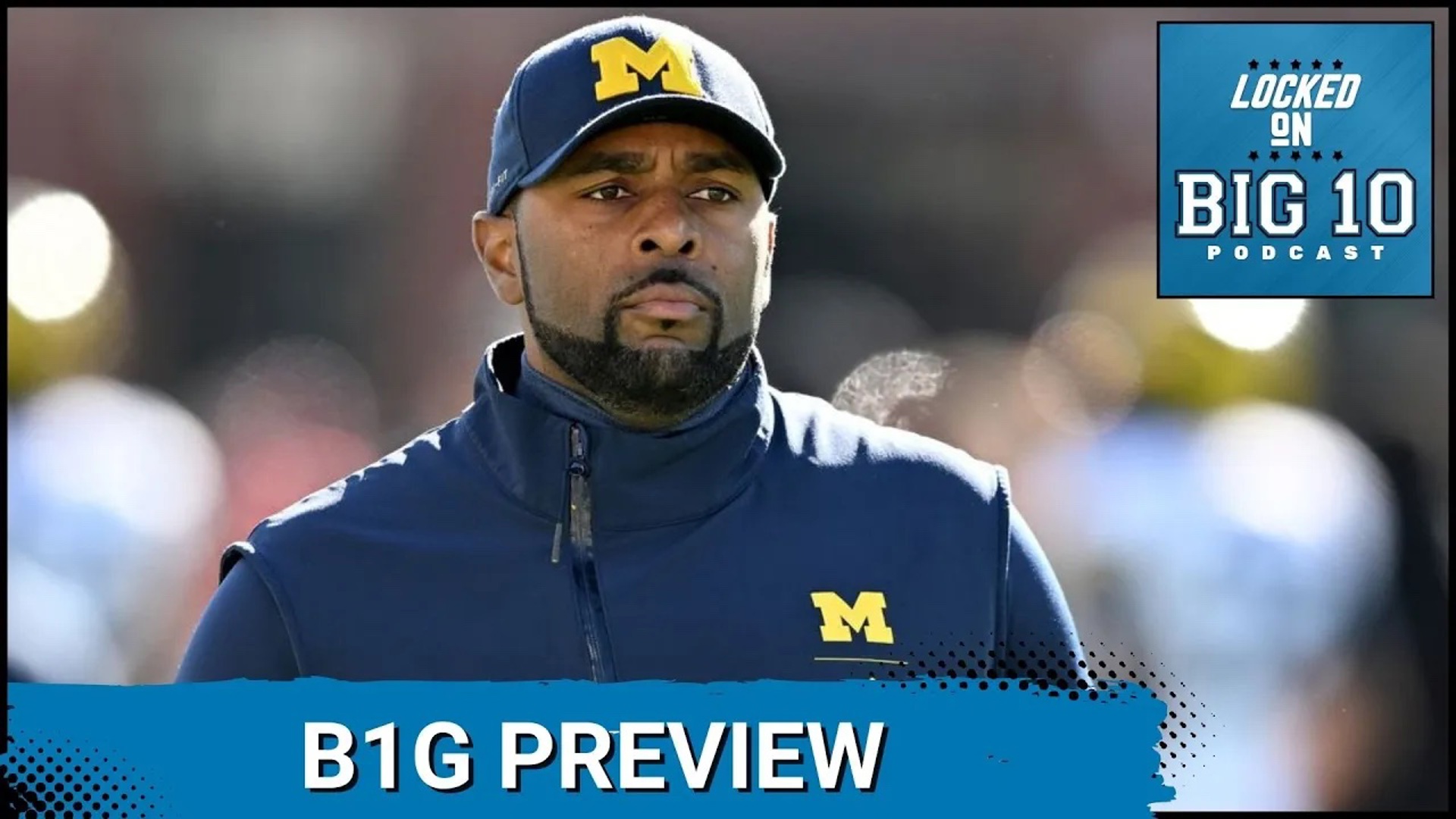 M

LOCKED ON BIG 10 PODCAST

M

B1G PREVIEW